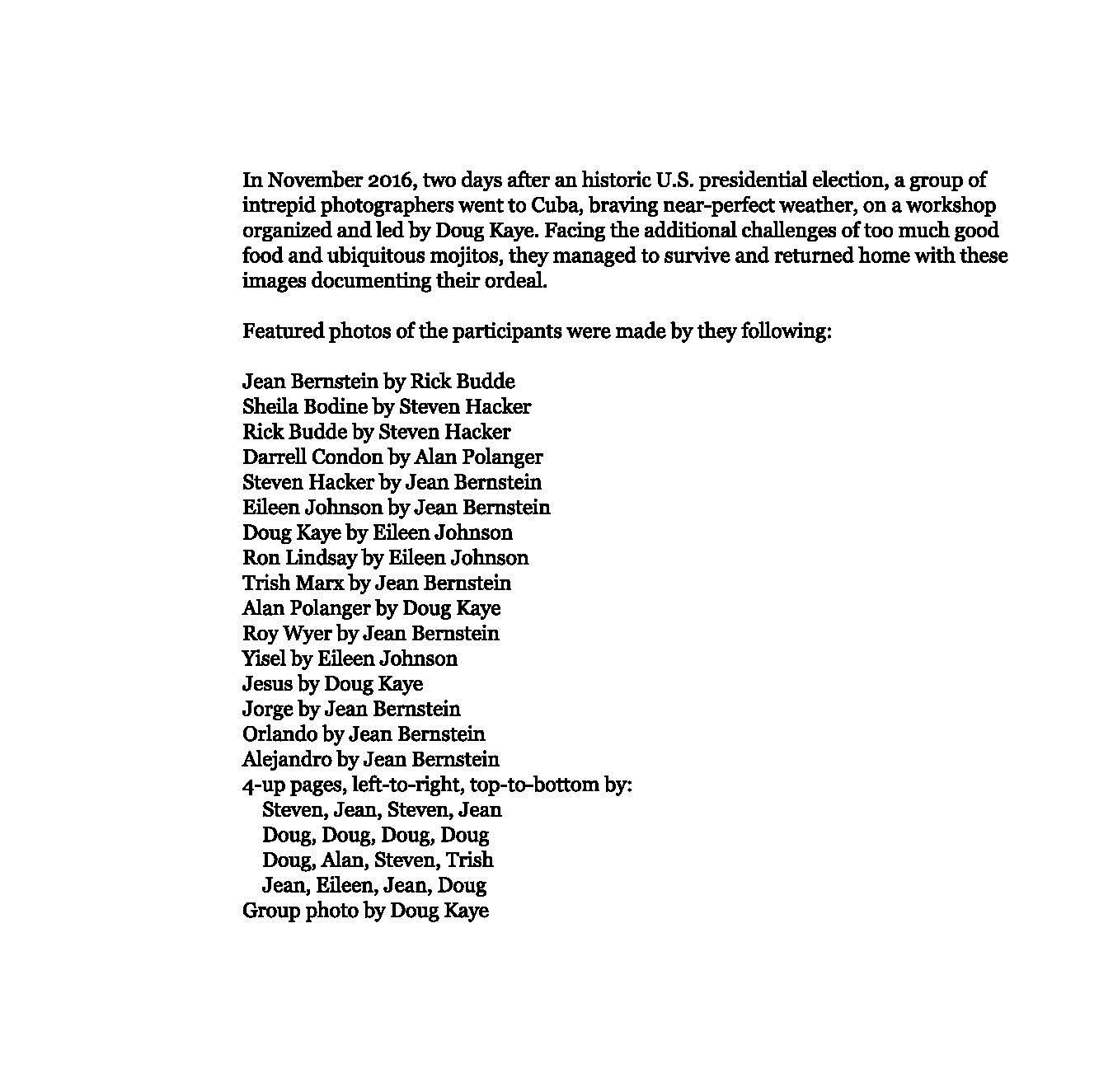 In November 2016, two days after an historic U.S. presidential election, a group of intrepid photographers went to Cuba, braving near-perfect weather, on a workshop organized and led by Doug Kaye. Facing the additional challenges of too much good food and ubiquitous mojitos, they managed to survive and returned home with these images documenting their ordeal.

Featured photos of the participants were made by they following:

Jean Bernstein by Rick Budde
Sheila Bodine by Steven Hacker
Rick Budde by Steven Hacker
Darrell Condon by Alan Polanger
Steven Hacker by Jean Bernstein
Eileen Johnson by Jean Bernstein
Doug Kaye by Eileen Johnson
Ron Lindsay by Eileen Johnson
Trish Marx by Jean Bernstein
Alan Polanger by Doug Kaye
Roy Wyer by Jean Bernstein
Yisel by Eileen Johnson
Jesus by Doug Kaye
Jorge by Jean Bernstein
Orlando by Jean Bernstein
Alejandro by Jean Bernstein
4-up pages, left-to-right, top-to-bottom by:
Steven, Jean, Steven, Jean
Doug, Doug, Doug, Doug
Doug, Alan, Steven, Trish
Jean, Eileen, Jean, Doug
Group photo by Doug Kaye